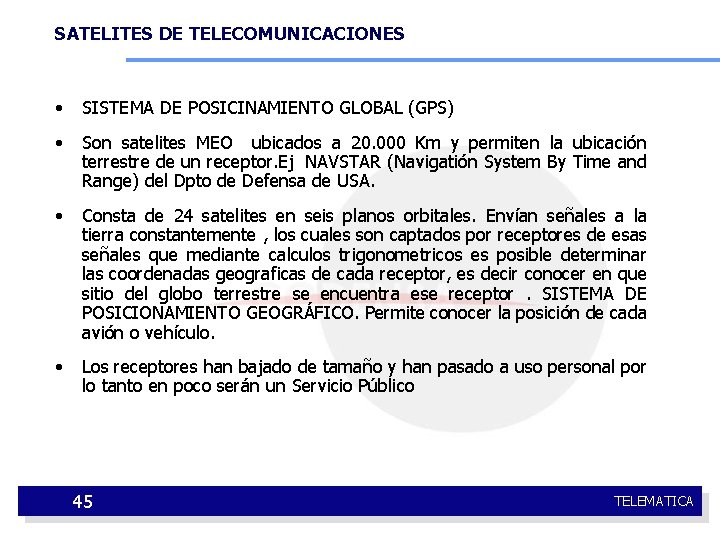 SATELITES DE TELECOMUNICACIONES

• SISTEMA DE POSICINAMIENTO GLOBAL (GPS)

• Son satelites MEO ubicados a 20.000 Km y permiten la ubicación terrestre de un receptor.Ej NAVSTAR (Navigatión System By Time and Range) del Dpto de Defensa de USA.

• Consta de 24 satelites en seis planos orbitales. Envían señales a la tierra constantemente , los cuales son captados por receptores de esas señales que mediante calculos trigonometricos es posible determinar las coordenadas geograficas de cada receptor, es decir conocer en que sitio del globo terrestre se encuentra ese receptor . SISTEMA DE POSICIONAMIENTO GEOGRÁFICO. Permite conocer la posición de cada avión o vehículo.

• Los receptores han bajado de tamaño y han pasado a uso personal por lo tanto en poco serán un Servicio Público

45

TELEMATICA